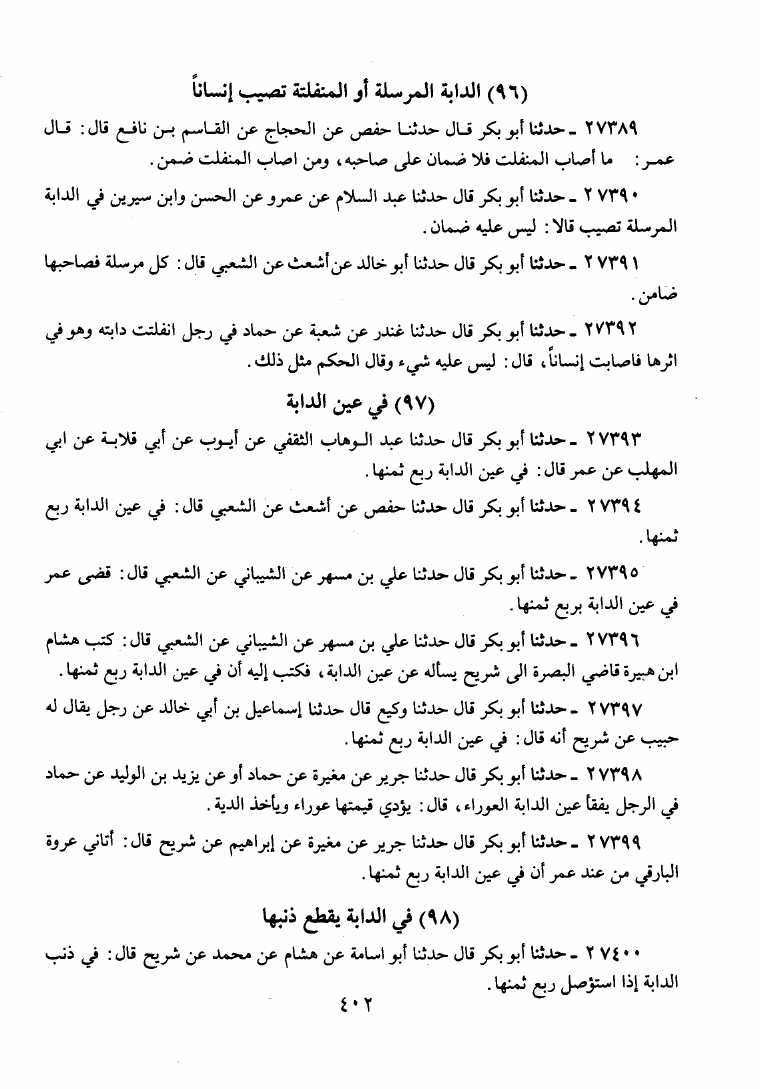 (٩٦) الدابة المرسلة أو المنفلتة تصيب إنساناً

٢٧٣٨٩ ـ حدثنا أبو بكر قال حدثنا حفص عن الحجاج عن القاسم بن نافع قال: قال عمر: ما أصاب المنفلت فلا ضمان على صاحبه، ومن اصاب المنفلت ضمن.

٢٧٣٩٠ ـ حدثنا أبو بكر قال حدثنا عبد السلام عن عمرو عن الحسن وابن سيرين في الدابة المرسلة تصيب قالا: ليس عليه ضمان.

٢٧٣٩١ ـ حدثنا أبو بكر قال حدثنا أبو خالد عن أشعث عن الشعبي قال: كل مرسلة فصاحبها ضامن.

٢٧٣٩٢ ـ حدثنا أبو بكر قال حدثنا غندر عن شعبة عن حماد في رجل انفلتت دابته وهو في اثرها فاصابت إنساناً، قال: ليس عليه شيء وقال الحكم مثل ذلك.

(٩٧) في عين الدابة

٢٧٣٩٣ ـ حدثنا أبو بكر قال حدثنا عبد الوهاب الثقفي عن أيوب عن أبي قلابة عن ابي المهلب عن عمر قال: في عين الدابة ربع ثمنها.

٢٧٣٩٤ ـ حدثنا أبو بكر قال حدثنا حفص عن أشعث عن الشعبي قال: في عين الدابة ربع ثمنها.

٢٧٣٩٥ ـ حدثنا أبو بكر قال حدثنا علي بن مسهر عن الشيباني عن الشعبي قال: قضى عمر في عين الدابة بربع ثمنها.

٢٧٣٩٦ ـ حدثنا أبو بكر قال حدثنا علي بن مسهر عن الشيباني عن الشعبي قال: كتب هشام ابن هبيرة قاضي البصرة الى شريح يسأله عن عين الدابة، فكتب إليه أن في عين الدابة ربع ثمنها.

٢٧٣٩٧ ـ حدثنا أبو بكر قال حدثنا وكيع قال حدثنا إسماعيل بن أبي خالد عن رجل يقال له حبيب عن شريح أنه قال: في عين الدابة ربع ثمنها.

٢٧٣٩٨ ـ حدثنا أبو بكر قال حدثنا جرير عن مغيرة عن حماد أو عن يزيد بن الوليد عن حماد في الرجل يفقأ عين الدابة العوراء، قال: يؤدي قيمتها عوراء ويأخذ الدية.

٢٧٣٩٩ ـ حدثنا أبو بكر قال حدثنا جرير عن مغيرة عن إبراهيم عن شريح قال: أتاني عروة البارقي من عند عمر أن في عين الدابة ربع ثمنها.

(٩٨) في الدابة يقطع ذنبها

٢٧٤٠٠ ـ حدثنا أبو بكر قال حدثنا أبو اسامة عن هشام عن محمد عن شريح قال: في ذنب الدابة إذا استؤصل ربع ثمنها.

٤٠٢